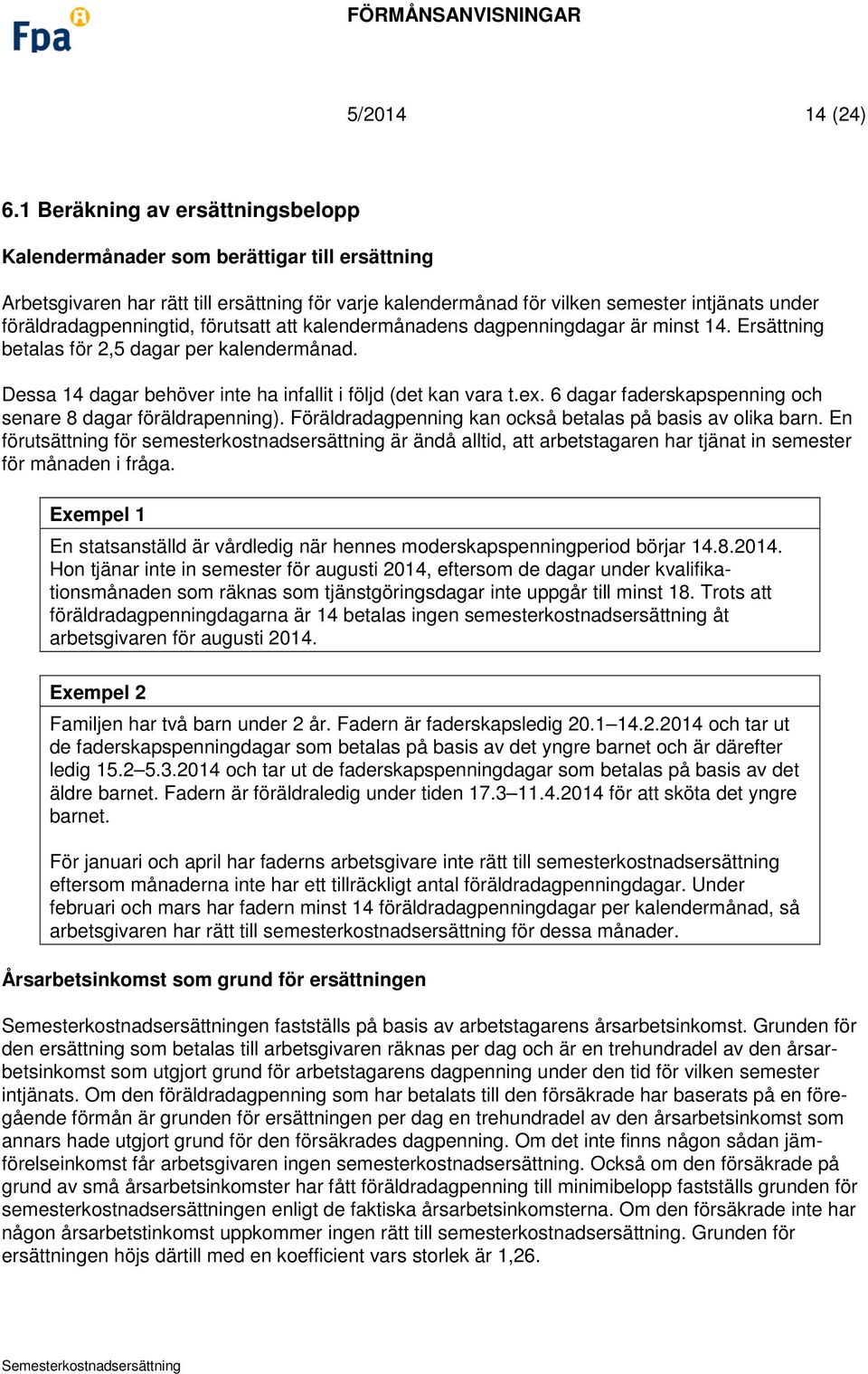 Fpa

FÖRMÅNSANVISNINGAR

5/2014 14 (24)

6.1 Beräkning av ersättningsbelopp

Kalendermånader som berättigar till ersättning

Arbetsgivaren har rätt till ersättning för varje kalendermånad för vilken semester intjänats under föräldradagpenningtid, förutsatt att kalendermånadens dagpenningdagar är minst 14. Ersättning betalas för 2,5 dagar per kalendermånad.

Dessa 14 dagar behöver inte ha infallit i följd (det kan vara t.ex. 6 dagar faderskapspenning och senare 8 dagar föräldrapenning). Föräldradagpenning kan också betalas på basis av olika barn. En förutsättning för semesterkostnadsersättning är ändå alltid, att arbetstagaren har tjänat in semester för månaden i fråga.

Exempel 1

En statsanställd är vårdledig när hennes moderskapspenningperiod börjar 14.8.2014. Hon tjänar inte in semester för augusti 2014, eftersom de dagar under kvalifikationsmånaden som räknas som tjänstgöringsdagar inte uppgår till minst 18. Trots att föräldradagpenningdagarna är 14 betalas ingen semesterkostnadsersättning åt arbetsgivaren för augusti 2014.

Exempel 2

Familjen har två barn under 2 år. Fadern är faderskapsledig 20.1–14.2.2014 och tar ut de faderskapspenningdagar som betalas på basis av det yngre barnet och är därefter ledig 15.2–5.3.2014 och tar ut de faderskapspenningdagar som betalas på basis av det äldre barnet. Fadern är föräldraledig under tiden 17.3–11.4.2014 för att sköta det yngre barnet.

För januari och april har faderns arbetsgivare inte rätt till semesterkostnadsersättning eftersom månaderna inte har ett tillräckligt antal föräldradagpenningdagar. Under februari och mars har fadern minst 14 föräldradagpenningdagar per kalendermånad, så arbetsgivaren har rätt till semesterkostnadsersättning för dessa månader.

Årsarbetsinkomst som grund för ersättningen

Semesterkostnadsersättningen fastställs på basis av arbetstagarens årsarbetsinkomst. Grunden för den ersättning som betalas till arbetsgivaren räknas per dag och är en trehundradel av den årsarbetsinkomst som utgjort grund för arbetstagarens dagpenning under den tid för vilken semester intjänats. Om den föräldradagpenning som har betalats till den försäkrade har baserats på en föregående förmån är grunden för ersättningen per dag en trehundradel av den årsarbetsinkomst som annars hade utgjort grund för den försäkrades dagpenning. Om det inte finns någon sådan jämförelseinkomst får arbetsgivaren ingen semesterkostnadsersättning. Också om den försäkrade på grund av små årsarbetsinkomster har fått föräldradagpenning till minimibelopp fastställs grunden för semesterkostnadsersättningen enligt de faktiska årsarbetsinkomsterna. Om den försäkrade inte har någon årsarbetstinkomst uppkommer ingen rätt till semesterkostnadsersättning. Grunden för ersättningen höjs därtill med en koefficient vars storlek är 1,26.

Semesterkostnadsersättning